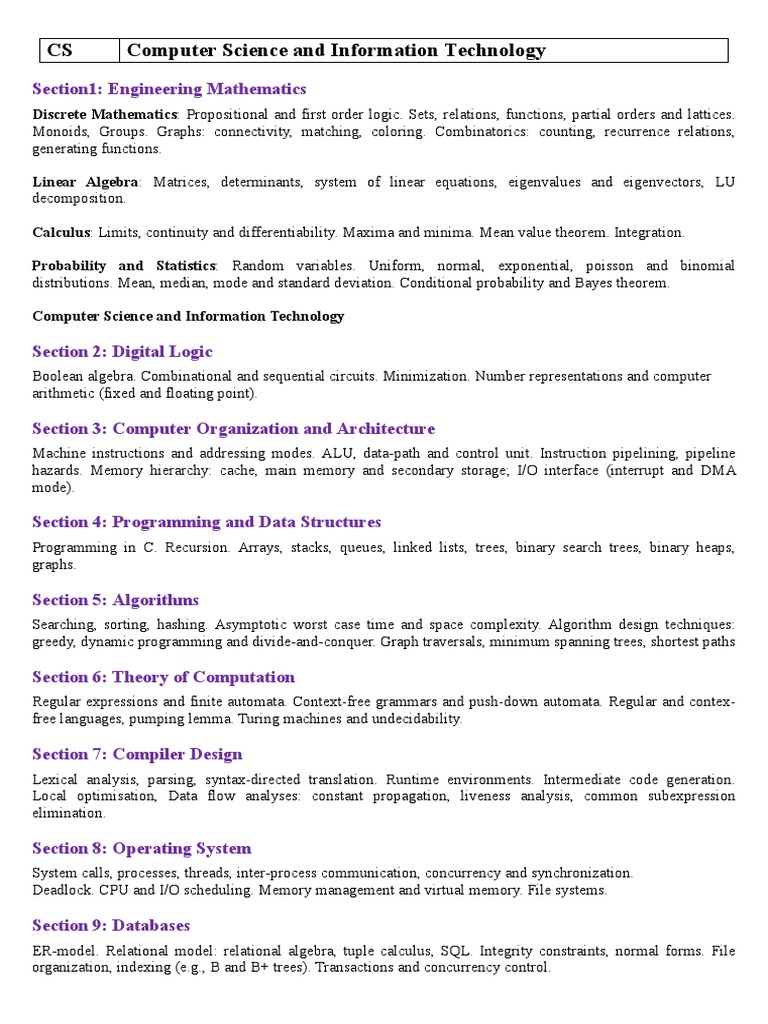 | CS | Computer Science and Information Technology |
|---|---|

Section1: Engineering Mathematics

Discrete Mathematics: Propositional and first order logic. Sets, relations, functions, partial orders and lattices. Monoids, Groups. Graphs: connectivity, matching, coloring. Combinatorics: counting, recurrence relations, generating functions.

Linear Algebra: Matrices, determinants, system of linear equations, eigenvalues and eigenvectors, LU decomposition.

Calculus: Limits, continuity and differentiability. Maxima and minima. Mean value theorem. Integration.

Probability and Statistics: Random variables. Uniform, normal, exponential, poisson and binomial distributions. Mean, median, mode and standard deviation. Conditional probability and Bayes theorem.

Computer Science and Information Technology

Section 2: Digital Logic

Boolean algebra. Combinational and sequential circuits. Minimization. Number representations and computer arithmetic (fixed and floating point).

Section 3: Computer Organization and Architecture

Machine instructions and addressing modes. ALU, data-path and control unit. Instruction pipelining, pipeline hazards. Memory hierarchy: cache, main memory and secondary storage; I/O interface (interrupt and DMA mode).

Section 4: Programming and Data Structures

Programming in C. Recursion. Arrays, stacks, queues, linked lists, trees, binary search trees, binary heaps, graphs.

Section 5: Algorithms

Searching, sorting, hashing. Asymptotic worst case time and space complexity. Algorithm design techniques: greedy, dynamic programming and divide-and-conquer. Graph traversals, minimum spanning trees, shortest paths

Section 6: Theory of Computation

Regular expressions and finite automata. Context-free grammars and push-down automata. Regular and contex-free languages, pumping lemma. Turing machines and undecidability.

Section 7: Compiler Design

Lexical analysis, parsing, syntax-directed translation. Runtime environments. Intermediate code generation. Local optimisation, Data flow analyses: constant propagation, liveness analysis, common subexpression elimination.

Section 8: Operating System

System calls, processes, threads, inter-process communication, concurrency and synchronization.
Deadlock. CPU and I/O scheduling. Memory management and virtual memory. File systems.

Section 9: Databases

ER-model. Relational model: relational algebra, tuple calculus, SQL. Integrity constraints, normal forms. File organization, indexing (e.g., B and B+ trees). Transactions and concurrency control.